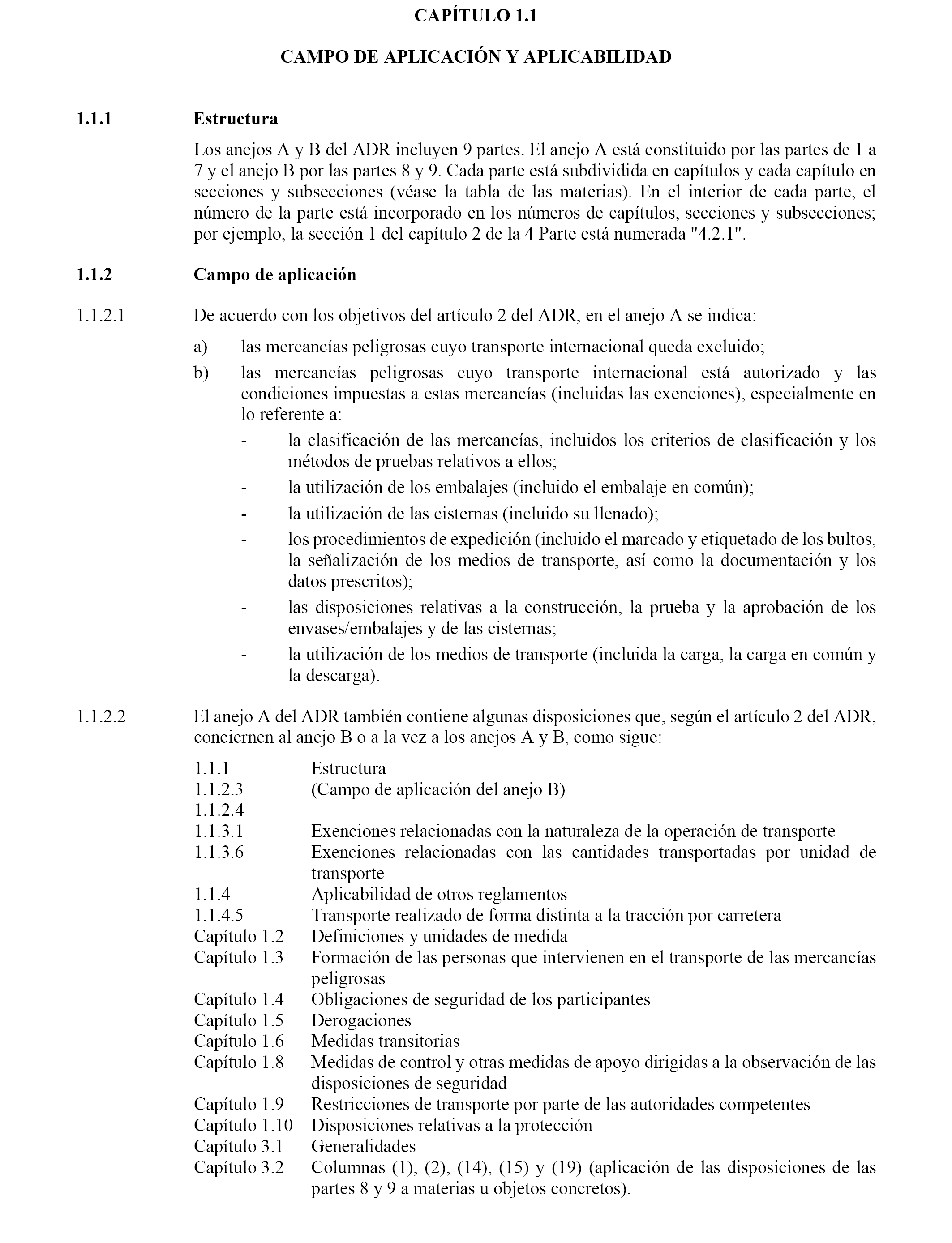 CAPÍTULO 1.1

CAMPO DE APLICACIÓN Y APLICABILIDAD

1.1.1 Estructura

Los anejos A y B del ADR incluyen 9 partes. El anejo A está constituido por las partes de 1 a 7 y el anejo B por las partes 8 y 9. Cada parte está subdividida en capítulos y cada capítulo en secciones y subsecciones (véase la tabla de las materias). En el interior de cada parte, el número de la parte está incorporado en los números de capítulos, secciones y subsecciones; por ejemplo, la sección 1 del capítulo 2 de la 4 Parte está numerada "4.2.1".

1.1.2 Campo de aplicación

1.1.2.1 De acuerdo con los objetivos del artículo 2 del ADR, en el anejo A se indica:

a) las mercancías peligrosas cuyo transporte internacional queda excluido;

b) las mercancías peligrosas cuyo transporte internacional está autorizado y las condiciones impuestas a estas mercancías (incluidas las exenciones), especialmente en lo referente a:

- la clasificación de las mercancías, incluidos los criterios de clasificación y los métodos de pruebas relativos a ellos;

- la utilización de los embalajes (incluido el embalaje en común);

- la utilización de las cisternas (incluido su llenado);

- los procedimientos de expedición (incluido el marcado y etiquetado de los bultos, la señalización de los medios de transporte, así como la documentación y los datos prescritos);

- las disposiciones relativas a la construcción, la prueba y la aprobación de los envases/embalajes y de las cisternas;

- la utilización de los medios de transporte (incluida la carga, la carga en común y la descarga).

1.1.2.2 El anejo A del ADR también contiene algunas disposiciones que, según el artículo 2 del ADR, conciernen al anejo B o a la vez a los anejos A y B, como sigue:

1.1.1 Estructura
1.1.2.3 (Campo de aplicación del anejo B)
1.1.2.4
1.1.3.1 Exenciones relacionadas con la naturaleza de la operación de transporte
1.1.3.6 Exenciones relacionadas con las cantidades transportadas por unidad de transporte
1.1.4 Aplicabilidad de otros reglamentos
1.1.4.5 Transporte realizado de forma distinta a la tracción por carretera
Capítulo 1.2 Definiciones y unidades de medida
Capítulo 1.3 Formación de las personas que intervienen en el transporte de las mercancías peligrosas
Capítulo 1.4 Obligaciones de seguridad de los participantes
Capítulo 1.5 Derogaciones
Capítulo 1.6 Medidas transitorias
Capítulo 1.8 Medidas de control y otras medidas de apoyo dirigidas a la observación de las disposiciones de seguridad
Capítulo 1.9 Restricciones de transporte por parte de las autoridades competentes
Capítulo 1.10 Disposiciones relativas a la protección
Capítulo 3.1 Generalidades
Capítulo 3.2 Columnas (1), (2), (14), (15) y (19) (aplicación de las disposiciones de las partes 8 y 9 a materias u objetos concretos).